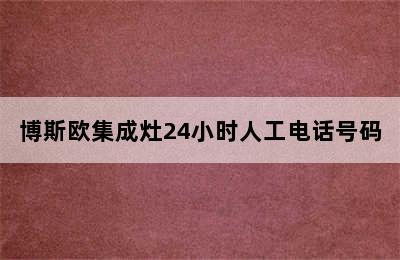 博斯欧集成灶24小时人工电话号码